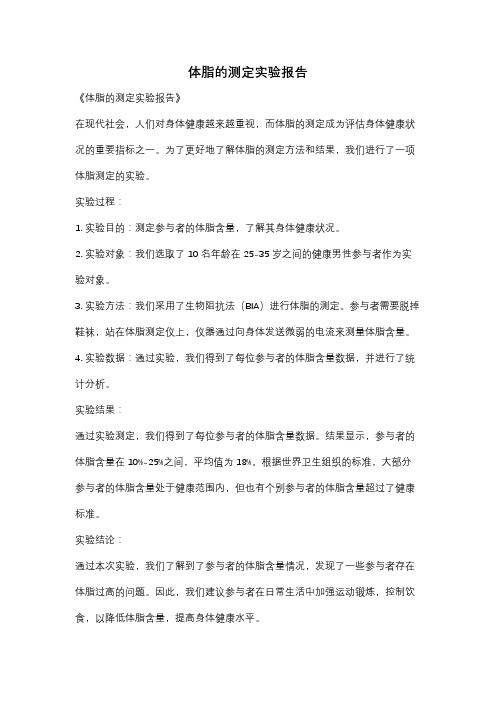 体脂的测定实验报告

《体脂的测定实验报告》

在现代社会，人们对身体健康越来越重视，而体脂的测定成为评估身体健康状况的重要指标之一。为了更好地了解体脂的测定方法和结果，我们进行了一项体脂测定的实验。

实验过程：

1. 实验目的：测定参与者的体脂含量，了解其身体健康状况。

2. 实验对象：我们选取了 10 名年龄在 25-35 岁之间的健康男性参与者作为实验对象。

3. 实验方法：我们采用了生物阻抗法（BIA）进行体脂的测定。参与者需要脱掉鞋袜，站在体脂测定仪上，仪器通过向身体发送微弱的电流来测量体脂含量。

4. 实验数据：通过实验，我们得到了每位参与者的体脂含量数据，并进行了统计分析。

实验结果：

通过实验测定，我们得到了每位参与者的体脂含量数据。结果显示，参与者的体脂含量在 10%-25%之间，平均值为 18%。根据世界卫生组织的标准，大部分参与者的体脂含量处于健康范围内，但也有个别参与者的体脂含量超过了健康标准。

实验结论：

通过本次实验，我们了解到了参与者的体脂含量情况，发现了一些参与者存在体脂过高的问题。因此，我们建议参与者在日常生活中加强运动锻炼，控制饮食，以降低体脂含量，提高身体健康水平。